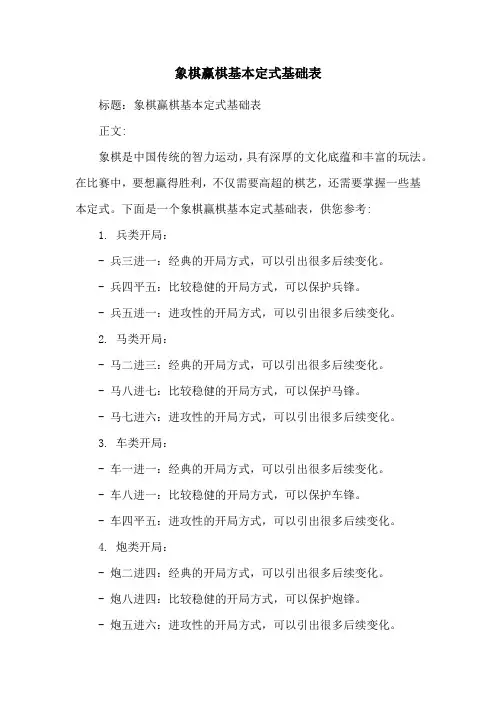 象棋赢棋基本定式基础表

标题：象棋赢棋基本定式基础表

正文：

象棋是中国传统的智力运动，具有深厚的文化底蕴和丰富的玩法。在比赛中，要想赢得胜利，不仅需要高超的棋艺，还需要掌握一些基本定式。下面是一个象棋赢棋基本定式基础表，供您参考：

1. 兵类开局：

- 兵三进一：经典的开局方式，可以引出很多后续变化。

- 兵四平五：比较稳健的开局方式，可以保护兵锋。

- 兵五进一：进攻性的开局方式，可以引出很多后续变化。

2. 马类开局：

- 马二进三：经典的开局方式，可以引出很多后续变化。

- 马八进七：比较稳健的开局方式，可以保护马锋。

- 马七进六：进攻性的开局方式，可以引出很多后续变化。

3. 车类开局：

- 车一进一：经典的开局方式，可以引出很多后续变化。

- 车八进一：比较稳健的开局方式，可以保护车锋。

- 车四平五：进攻性的开局方式，可以引出很多后续变化。

4. 炮类开局：

- 炮二进四：经典的开局方式，可以引出很多后续变化。

- 炮八进四：比较稳健的开局方式，可以保护炮锋。

- 炮五进六：进攻性的开局方式，可以引出很多后续变化。